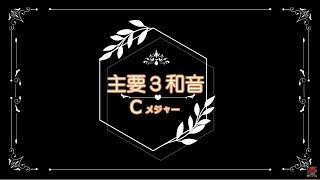 主要３和音

C メジャー